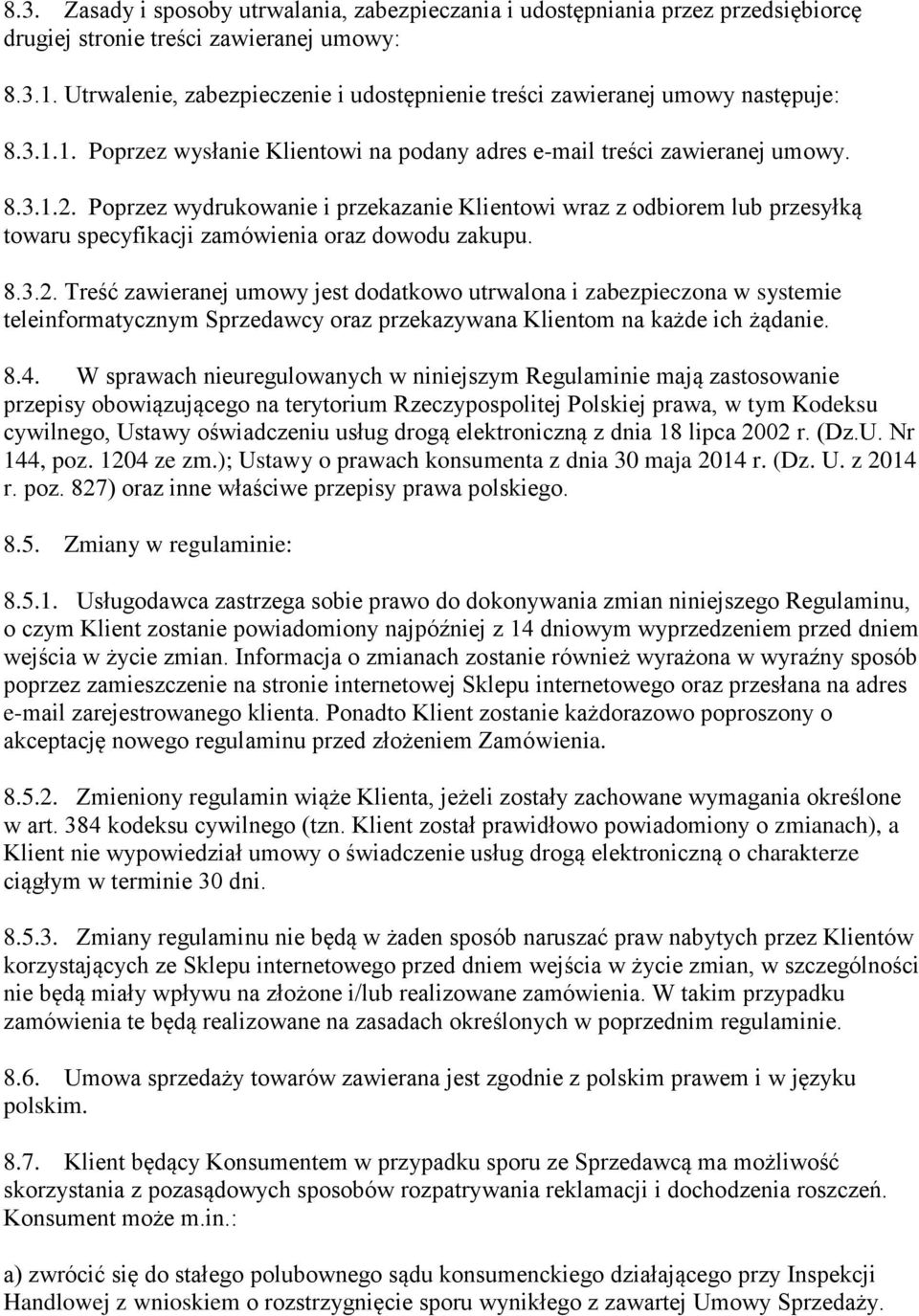 8.3. Zasady i sposoby utrwalania, zabezpieczania i udostępniania przez przedsiębiorcę drugiej stronie treści zawieranej umowy:

8.3.1. Utrwalenie, zabezpieczenie i udostępnienie treści zawieranej umowy następuje:

8.3.1.1. Poprzez wysłanie Klientowi na podany adres e-mail treści zawieranej umowy.

8.3.1.2. Poprzez wydrukowanie i przekazanie Klientowi wraz z odbiorem lub przesyłką towaru specyfikacji zamówienia oraz dowodu zakupu.

8.3.2. Treść zawieranej umowy jest dodatkowo utrwalona i zabezpieczona w systemie teleinformatycznym Sprzedawcy oraz przekazywana Klientom na każde ich żądanie.

8.4. W sprawach nieuregulowanych w niniejszym Regulaminie mają zastosowanie przepisy obowiązującego na terytorium Rzeczypospolitej Polskiej prawa, w tym Kodeksu cywilnego, Ustawy oświadczeniu usług drogą elektroniczną z dnia 18 lipca 2002 r. (Dz.U. Nr 144, poz. 1204 ze zm.); Ustawy o prawach konsumenta z dnia 30 maja 2014 r. (Dz. U. z 2014 r. poz. 827) oraz inne właściwe przepisy prawa polskiego.

8.5. Zmiany w regulaminie:

8.5.1. Usługodawca zastrzega sobie prawo do dokonywania zmian niniejszego Regulaminu, o czym Klient zostanie powiadomiony najpóźniej z 14 dniowym wyprzedzeniem przed dniem wejścia w życie zmian. Informacja o zmianach zostanie również wyrażona w wyraźny sposób poprzez zamieszczenie na stronie internetowej Sklepu internetowego oraz przesłana na adres e-mail zarejestrowanego klienta. Ponadto Klient zostanie każdorazowo poproszony o akceptację nowego regulaminu przed złożeniem Zamówienia.

8.5.2. Zmieniony regulamin wiąże Klienta, jeżeli zostały zachowane wymagania określone w art. 384 kodeksu cywilnego (tzn. Klient został prawidłowo powiadomiony o zmianach), a Klient nie wypowiedział umowy o świadczenie usług drogą elektroniczną o charakterze ciągłym w terminie 30 dni.

8.5.3. Zmiany regulaminu nie będą w żaden sposób naruszać praw nabytych przez Klientów korzystających ze Sklepu internetowego przed dniem wejścia w życie zmian, w szczególności nie będą miały wpływu na złożone i/lub realizowane zamówienia. W takim przypadku zamówienia te będą realizowane na zasadach określonych w poprzednim regulaminie.

8.6. Umowa sprzedaży towarów zawierana jest zgodnie z polskim prawem i w języku polskim.

8.7. Klient będący Konsumentem w przypadku sporu ze Sprzedawcą ma możliwość skorzystania z pozasądowych sposobów rozpatrywania reklamacji i dochodzenia roszczeń. Konsument może m.in.:

a) zwrócić się do stałego polubownego sądu konsumenckiego działającego przy Inspekcji Handlowej z wnioskiem o rozstrzygnięcie sporu wynikłego z zawartej Umowy Sprzedaży.